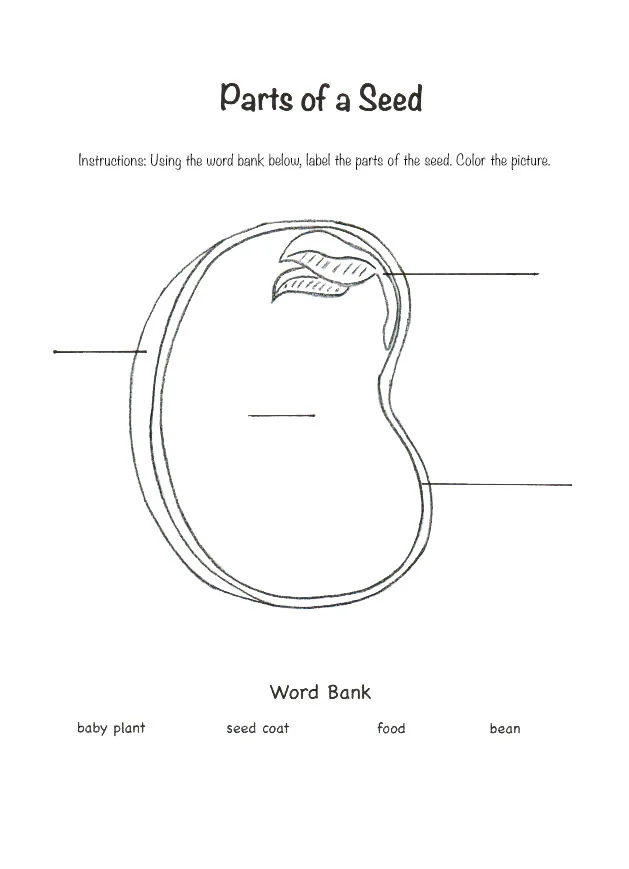 Parts of a Seed

Instructions: Using the word bank below, label the parts of the seed. Color the picture.

Word Bank

baby plant seed coat food bean